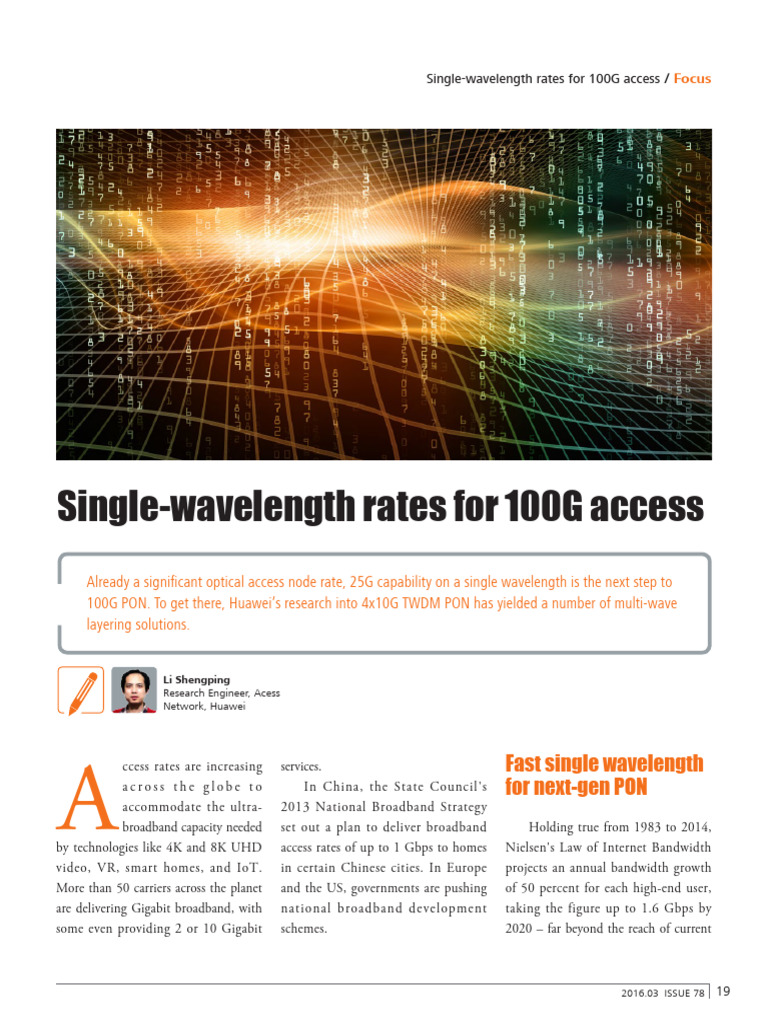 Single-wavelength rates for 100G access / Focus

Single-wavelength rates for 100G access

Already a significant optical access node rate, 25G capability on a single wavelength is the next step to 100G PON. To get there, Huawei's research into 4x10G TWDM PON has yielded a number of multi-wave layering solutions.

Li Shengping
Research Engineer, Acess Network, Huawei

Access rates are increasing across the globe to accommodate the ultra-broadband capacity needed by technologies like 4K and 8K UHD video, VR, smart homes, and IoT. More than 50 carriers across the planet are delivering Gigabit broadband, with some even providing 2 or 10 Gigabit services.

In China, the State Council's 2013 National Broadband Strategy set out a plan to deliver broadband access rates of up to 1 Gbps to homes in certain Chinese cities. In Europe and the US, governments are pushing national broadband development schemes.

Fast single wavelength for next-gen PON

Holding true from 1983 to 2014, Nielsen's Law of Internet Bandwidth projects an annual bandwidth growth of 50 percent for each high-end user, taking the figure up to 1.6 Gbps by 2020 – far beyond the reach of current

2016.03 ISSUE 78 | 19